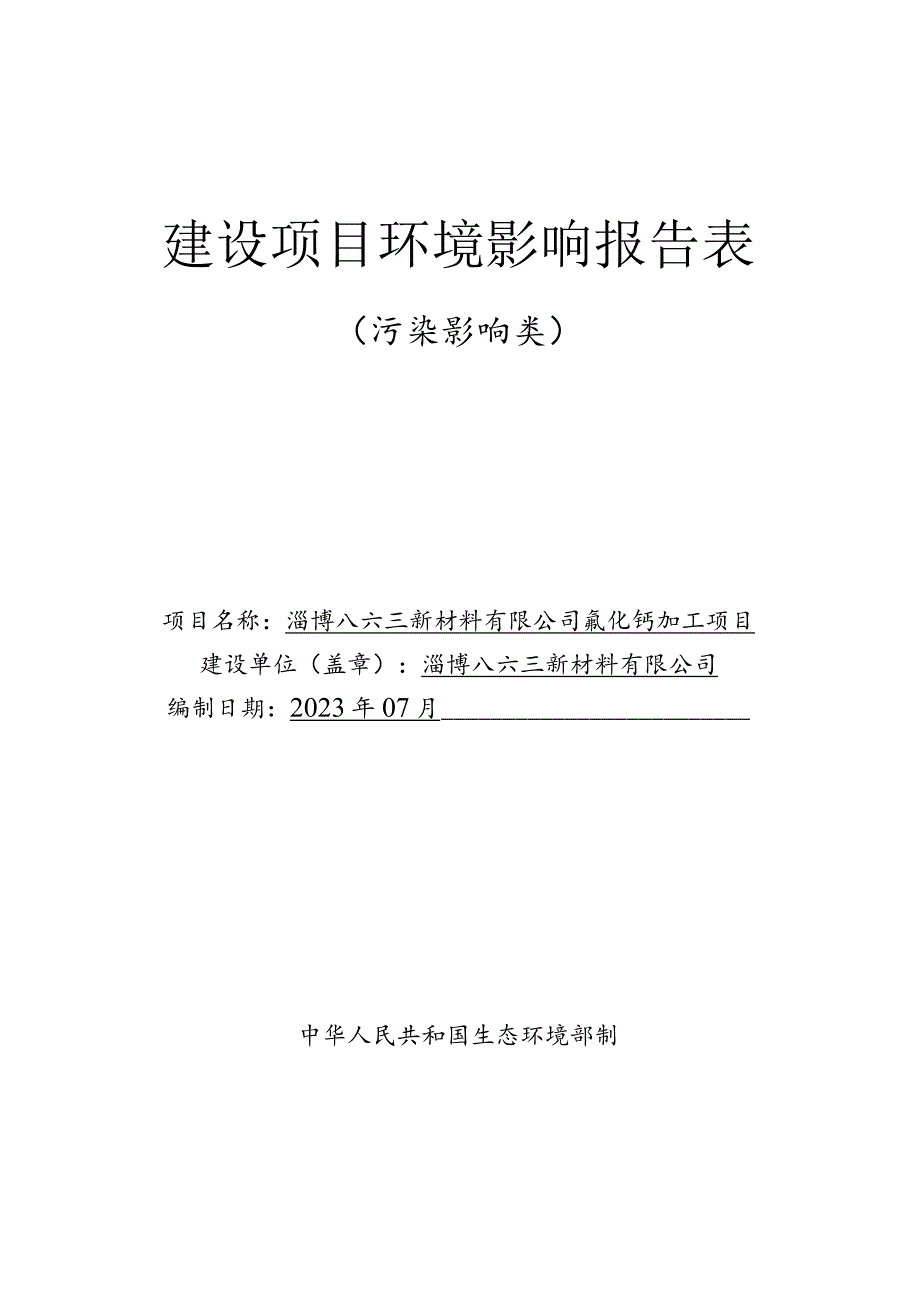 建设项目环境影响报告表

（污染影响类）

项目名称：淄博八六三新材料有限公司氟化钙加工项目

建设单位（盖章）：淄博八六三新材料有限公司

编制日期：2023年07月

中华人民共和国生态环境部制